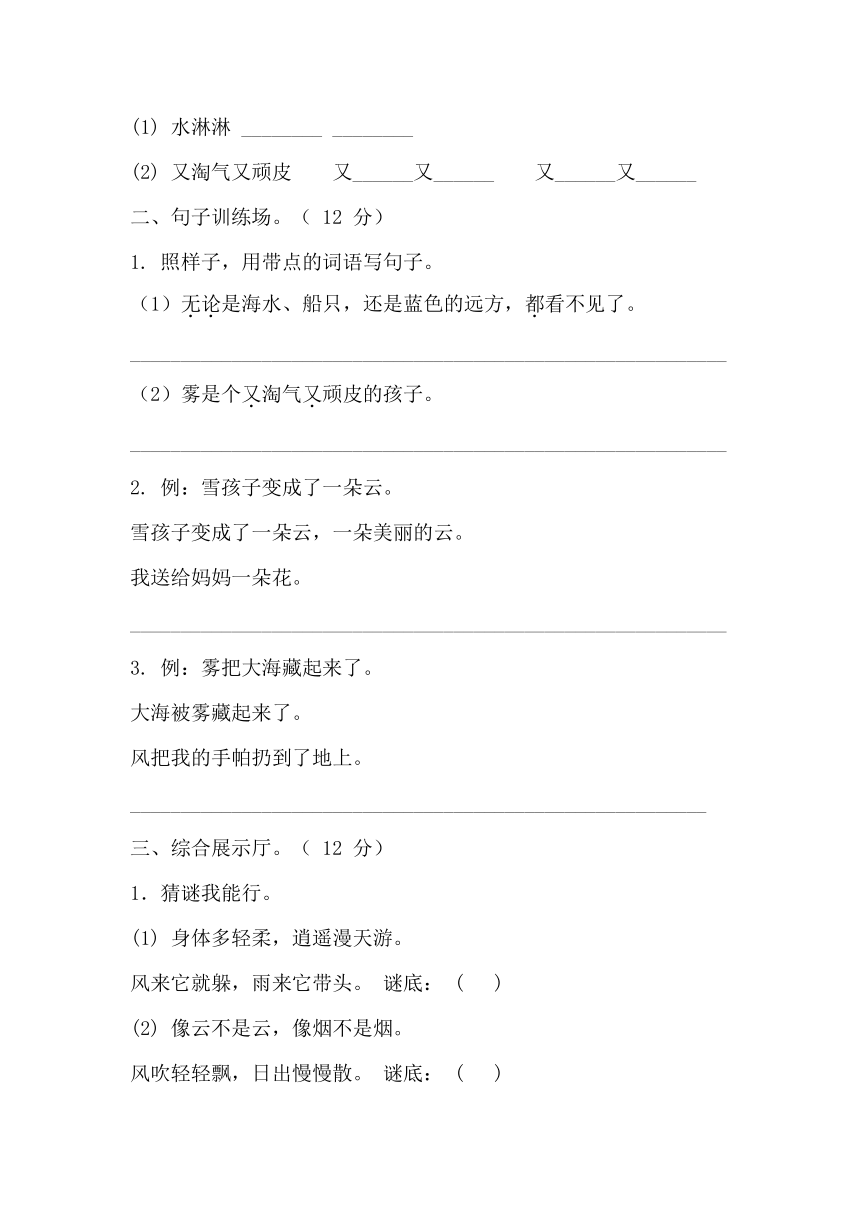 (1) 水淋淋 ________ ________

(2) 又淘气又顽皮　又______又______　又______又______

二、句子训练场。（ 12 分）

1. 照样子，用带点的词语写句子。

（1）无论是海水、船只，还是蓝色的远方，都看不见了。

____________________________________________

（2）雾是个又淘气又顽皮的孩子。

____________________________________________

2. 例：雪孩子变成了一朵云。

雪孩子变成了一朵云，一朵美丽的云。

我送给妈妈一朵花。

____________________________________________

3. 例：雾把大海藏起来了。

大海被雾藏起来了。

风把我的手帕扔到了地上。

____________________________________________

三、综合展示厅。（ 12 分）

1．猜谜我能行。

(1) 身体多轻柔，逍遥漫天游。

风来它就躲，雨来它带头。 谜底：（　）

(2) 像云不是云，像烟不是烟。

风吹轻轻飘，日出慢慢散。 谜底：（　）